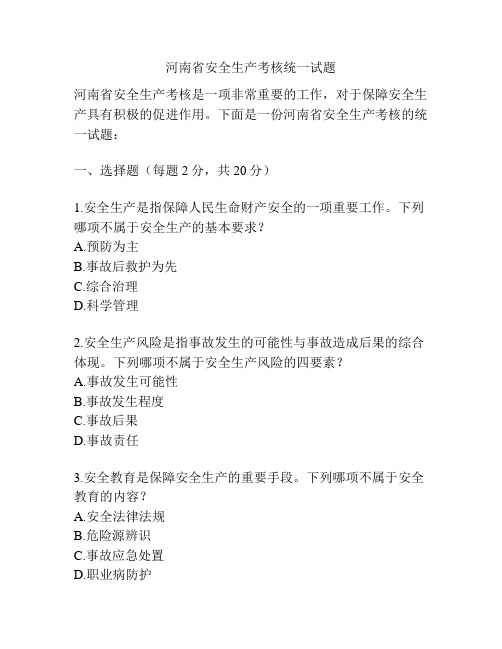 河南省安全生产考核统一试题

河南省安全生产考核是一项非常重要的工作，对于保障安全生产具有积极的促进作用。下面是一份河南省安全生产考核的统一试题：

一、选择题（每题 2 分，共 20 分）

1.安全生产是指保障人民生命财产安全的一项重要工作。下列哪项不属于安全生产的基本要求？
A.预防为主
B.事故后救护为先
C.综合治理
D.科学管理

2.安全生产风险是指事故发生的可能性与事故造成后果的综合体现。下列哪项不属于安全生产风险的四要素？
A.事故发生可能性
B.事故发生程度
C.事故后果
D.事故责任

3.安全教育是保障安全生产的重要手段。下列哪项不属于安全教育的内容？
A.安全法律法规
B.危险源辨识
C.事故应急处置
D.职业病防护